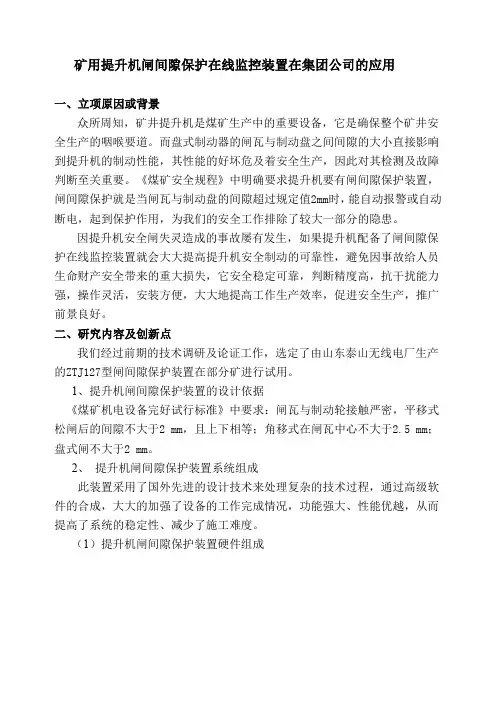 矿用提升机闸间隙保护在线监控装置在集团公司的应用

一、立项原因或背景

众所周知，矿井提升机是煤矿生产中的重要设备，它是确保整个矿井安全生产的咽喉要道。而盘式制动器的闸瓦与制动盘之间间隙的大小直接影响到提升机的制动性能，其性能的好坏危及着安全生产，因此对其检测及故障判断至关重要。《煤矿安全规程》中明确要求提升机要有闸间隙保护装置，闸间隙保护就是当闸瓦与制动盘的间隙超过规定值2mm时，能自动报警或自动断电，起到保护作用，为我们的安全工作排除了较大一部分的隐患。

因提升机安全闸失灵造成的事故屡有发生，如果提升机配备了闸间隙保护在线监控装置就会大大提高提升机安全制动的可靠性，避免因事故给人员生命财产安全带来的重大损失，它安全稳定可靠，判断精度高，抗干扰能力强，操作灵活，安装方便，大大地提高工作生产效率，促进安全生产，推广前景良好。

二、研究内容及创新点

我们经过前期的技术调研及论证工作，选定了由山东泰山无线电厂生产的ZTJ127型闸间隙保护装置在部分矿进行试用。

1、提升机闸间隙保护装置的设计依据

《煤矿机电设备完好试行标准》中要求：闸瓦与制动轮接触严密，平移式松闸后的间隙不大于2 mm，且上下相等；角移式在闸瓦中心不大于2.5 mm；盘式闸不大于2 mm。

2、 提升机闸间隙保护装置系统组成

此装置采用了国外先进的设计技术来处理复杂的技术过程，通过高级软件的合成，大大的加强了设备的工作完成情况，功能强大、性能优越，从而提高了系统的稳定性、减少了施工难度。

（1）提升机闸间隙保护装置硬件组成